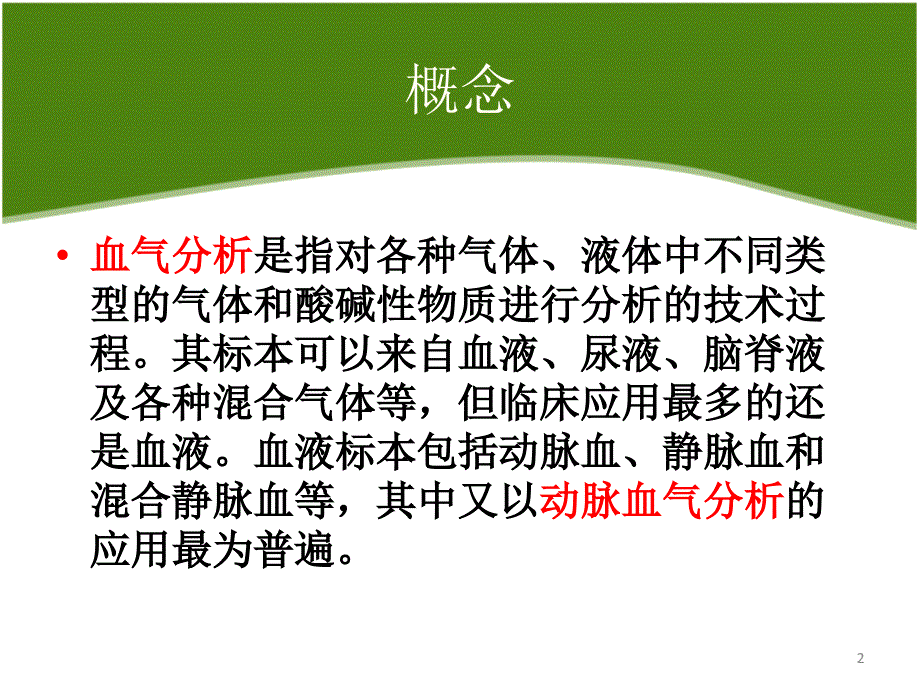 概念

• 血气分析是指对各种气体、液体中不同类型的气体和酸碱性物质进行分析的技术过程。其标本可以来自血液、尿液、脑脊液及各种混合气体等，但临床应用最多的还是血液。血液标本包括动脉血、静脉血和混合静脉血等，其中又以动脉血气分析的应用最为普遍。

2